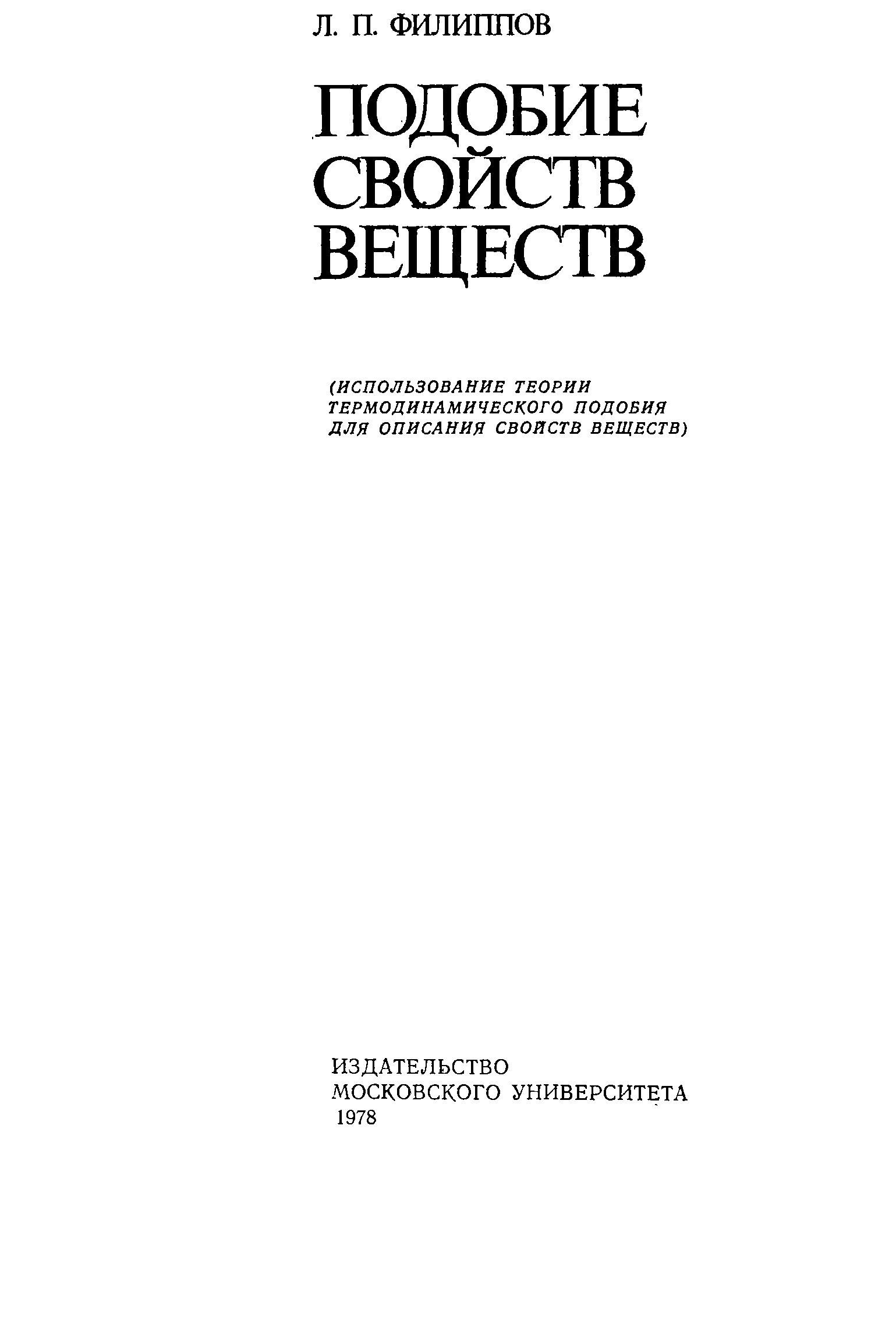 Л. П. ФИЛИППОВ

ПОДОБИЕ СВОЙСТВ ВЕЩЕСТВ

(ИСПОЛЬЗОВАНИЕ ТЕОРИИ ТЕРМОДИНАМИЧЕСКОГО ПОДОБИЯ ДЛЯ ОПИСАНИЯ СВОЙСТВ ВЕЩЕСТВ)

ИЗДАТЕЛЬСТВО
МОСКОВСКОГО УНИВЕРСИТЕТА
1978